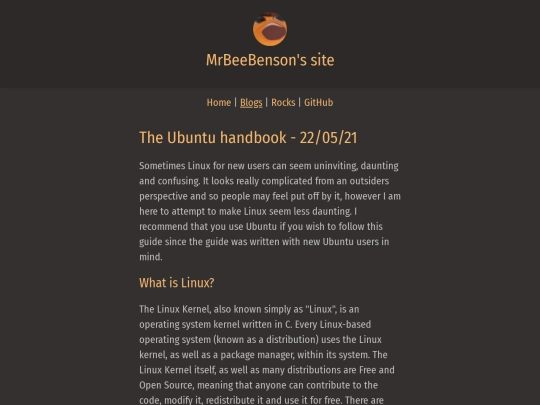 MrBeeBenson's site

Home | Blogs | Rocks | GitHub

The Ubuntu handbook - 22/05/21

Sometimes Linux for new users can seem uninviting, daunting and confusing. It looks really complicated from an outsiders perspective and so people may feel put off by it, however I am here to attempt to make Linux seem less daunting. I recommend that you use Ubuntu if you wish to follow this guide since the guide was written with new Ubuntu users in mind.

What is Linux?

The Linux Kernel, also known simply as "Linux", is an operating system kernel written in C. Every Linux-based operating system (known as a distribution) uses the Linux kernel, as well as a package manager, within its system. The Linux Kernel itself, as well as many distributions are Free and Open Source, meaning that anyone can contribute to the code, modify it, redistribute it and use it for free. There are